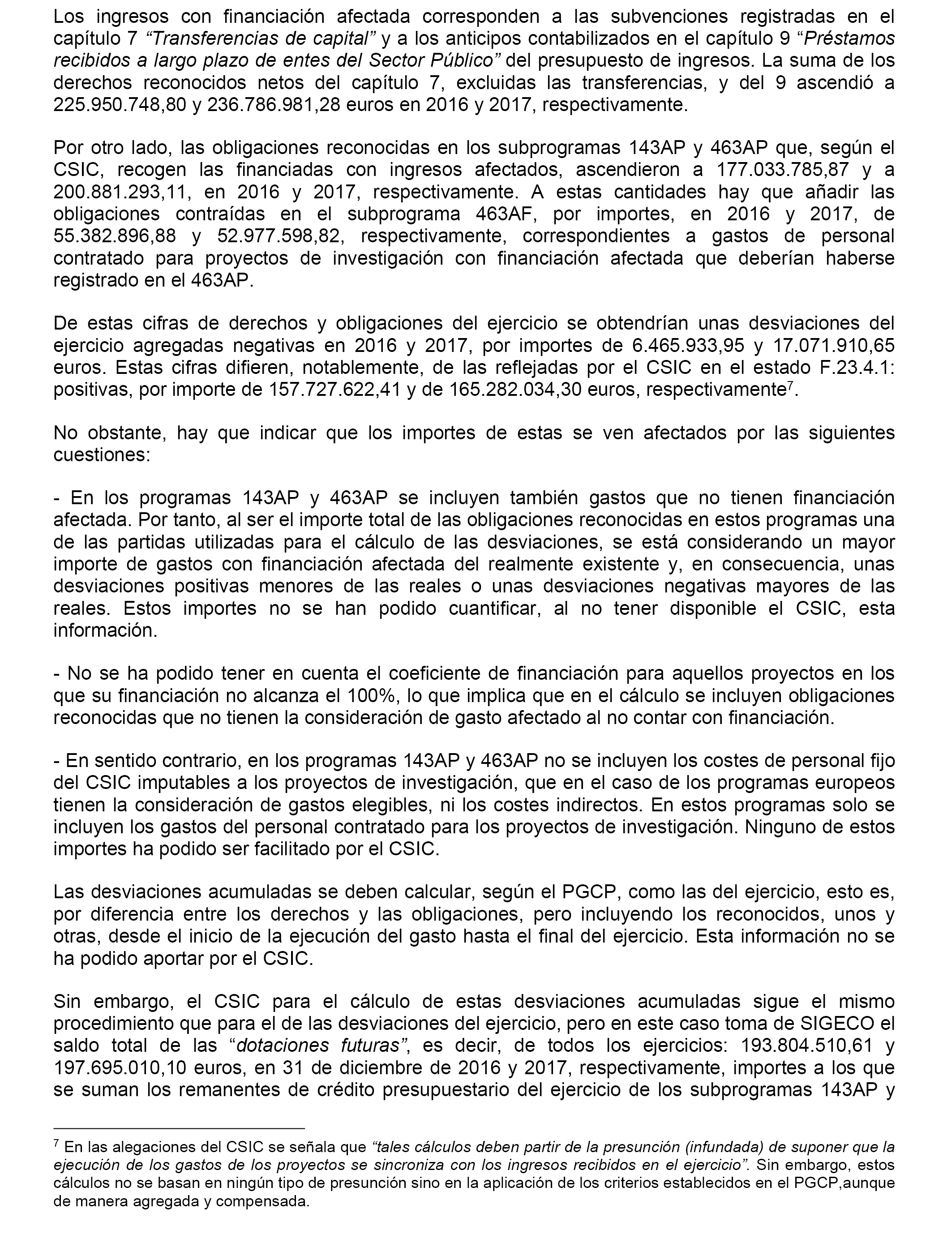 Los ingresos con financiación afectada corresponden a las subvenciones registradas en el capítulo 7 “Transferencias de capital” y a los anticipos contabilizados en el capítulo 9 “Préstamos recibidos a largo plazo de entes del Sector Público” del presupuesto de ingresos. La suma de los derechos reconocidos netos del capítulo 7, excluidas las transferencias, y del 9 ascendió a 225.950.748,80 y 236.786.981,28 euros en 2016 y 2017, respectivamente.

Por otro lado, las obligaciones reconocidas en los subprogramas 143AP y 463AP que, según el CSIC, recogen las financiadas con ingresos afectados, ascendieron a 177.033.785,87 y a 200.881.293,11, en 2016 y 2017, respectivamente. A estas cantidades hay que añadir las obligaciones contraídas en el subprograma 463AF, por importes, en 2016 y 2017, de 55.382.896,88 y 52.977.598,82, respectivamente, correspondientes a gastos de personal contratado para proyectos de investigación con financiación afectada que deberían haberse registrado en el 463AP.

De estas cifras de derechos y obligaciones del ejercicio se obtendrían unas desviaciones del ejercicio agregadas negativas en 2016 y 2017, por importes de 6.465.933,95 y 17.071.910,65 euros. Estas cifras difieren, notablemente, de las reflejadas por el CSIC en el estado F.23.4.1: positivas, por importe de 157.727.622,41 y de 165.282.034,30 euros, respectivamente$^7$.

No obstante, hay que indicar que los importes de estas se ven afectados por las siguientes cuestiones:

- En los programas 143AP y 463AP se incluyen también gastos que no tienen financiación afectada. Por tanto, al ser el importe total de las obligaciones reconocidas en estos programas una de las partidas utilizadas para el cálculo de las desviaciones, se está considerando un mayor importe de gastos con financiación afectada del realmente existente y, en consecuencia, unas desviaciones positivas menores de las reales o unas desviaciones negativas mayores de las reales. Estos importes no se han podido cuantificar, al no tener disponible el CSIC, esta información.

- No se ha podido tener en cuenta el coeficiente de financiación para aquellos proyectos en los que su financiación no alcanza el 100%, lo que implica que en el cálculo se incluyen obligaciones reconocidas que no tienen la consideración de gasto afectado al no contar con financiación.

- En sentido contrario, en los programas 143AP y 463AP no se incluyen los costes de personal fijo del CSIC imputables a los proyectos de investigación, que en el caso de los programas europeos tienen la consideración de gastos elegibles, ni los costes indirectos. En estos programas solo se incluyen los gastos del personal contratado para los proyectos de investigación. Ninguno de estos importes ha podido ser facilitado por el CSIC.

Las desviaciones acumuladas se deben calcular, según el PGCP, como las del ejercicio, esto es, por diferencia entre los derechos y las obligaciones, pero incluyendo los reconocidos, unos y otras, desde el inicio de la ejecución del gasto hasta el final del ejercicio. Esta información no se ha podido aportar por el CSIC.

Sin embargo, el CSIC para el cálculo de estas desviaciones acumuladas sigue el mismo procedimiento que para el de las desviaciones del ejercicio, pero en este caso toma de SIGECO el saldo total de las “dotaciones futuras”, es decir, de todos los ejercicios: 193.804.510,61 y 197.695.010,10 euros, en 31 de diciembre de 2016 y 2017, respectivamente, importes a los que se suman los remanentes de crédito presupuestario del ejercicio de los subprogramas 143AP y

$^7$ En las alegaciones del CSIC se señala que “tales cálculos deben partir de la presunción (infundada) de suponer que la ejecución de los gastos de los proyectos se sincroniza con los ingresos recibidos en el ejercicio”. Sin embargo, estos cálculos no se basan en ningún tipo de presunción sino en la aplicación de los criterios establecidos en el PGCP,aunque de manera agregada y compensada.